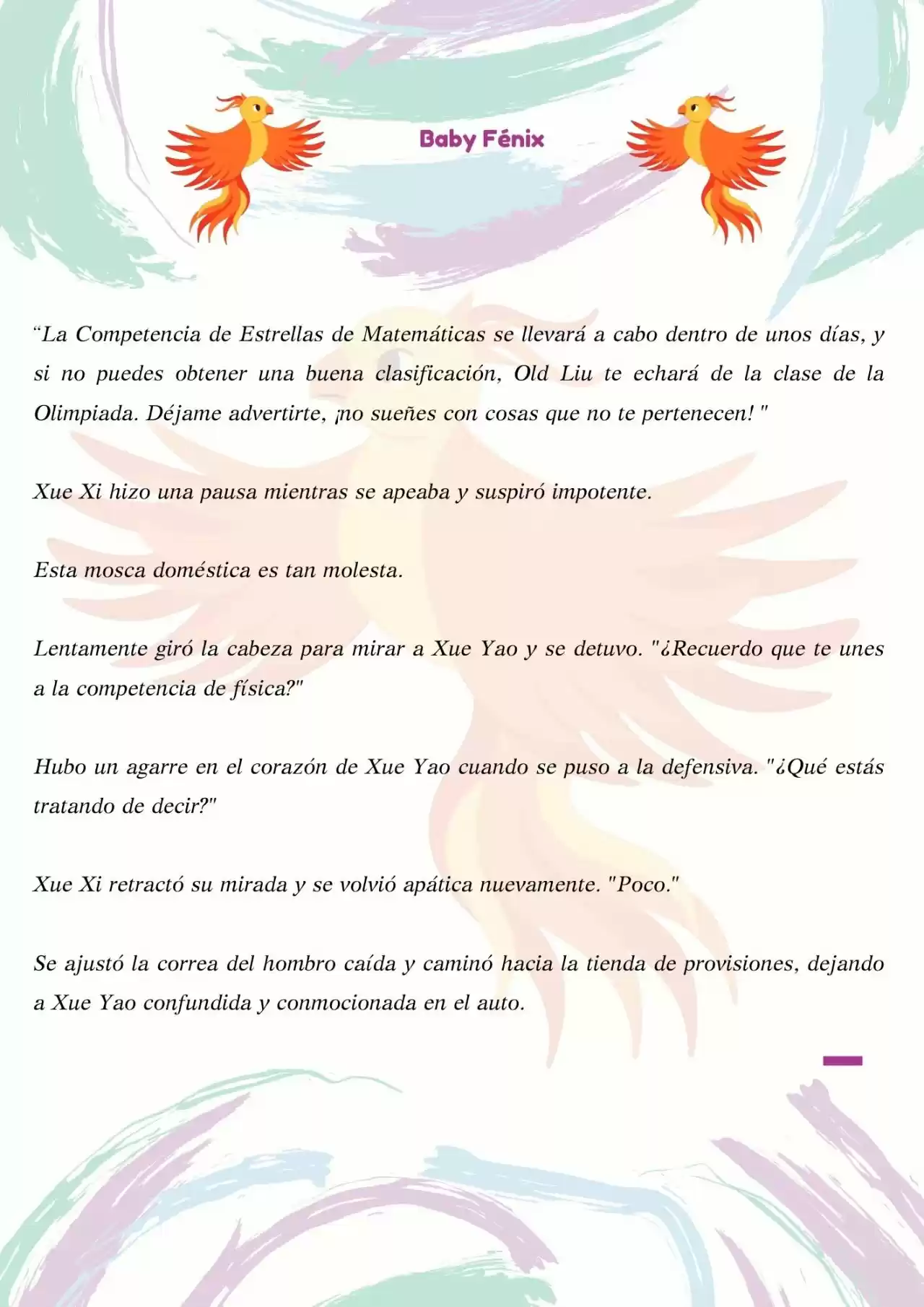 Baby Fénix

“La Competencia de Estrellas de Matemáticas se llevará a cabo dentro de unos días, y si no puedes obtener una buena clasificación, Old Liu te echará de la clase de la Olimpiada. Déjame advertirte, ¡no sueñes con cosas que no te pertenecen! "

Xue Xi hizo una pausa mientras se apeaba y suspiró impotente.

Esta mosca doméstica es tan molesta.

Lentamente giró la cabeza para mirar a Xue Yao y se detuvo. "¿Recuerdo que te unes a la competencia de física?"

Hubo un agarre en el corazón de Xue Yao cuando se puso a la defensiva. "¿Qué estás tratando de decir?"

Xue Xi retractó su mirada y se volvió apática nuevamente. "Poco."

Se ajustó la correa del hombro caída y caminó hacia la tienda de provisiones, dejando a Xue Yao confundida y conmocionada en el auto.